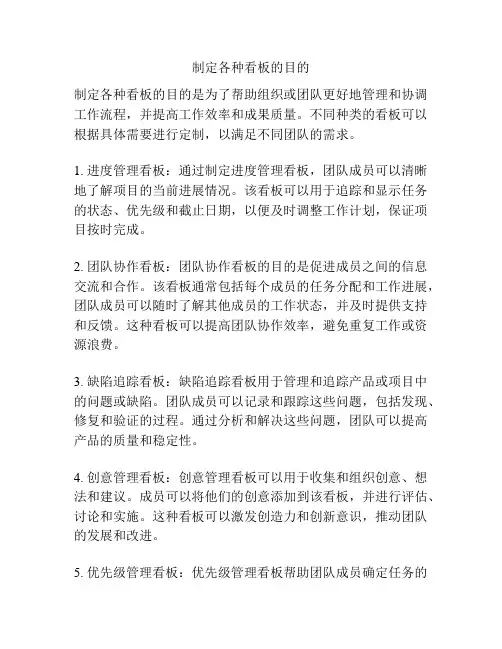 制定各种看板的目的

制定各种看板的目的是为了帮助组织或团队更好地管理和协调工作流程，并提高工作效率和成果质量。不同种类的看板可以根据具体需要进行定制，以满足不同团队的需求。

1. 进度管理看板：通过制定进度管理看板，团队成员可以清晰地了解项目的当前进展情况。该看板可以用于追踪和显示任务的状态、优先级和截止日期，以便及时调整工作计划，保证项目按时完成。

2. 团队协作看板：团队协作看板的目的是促进成员之间的信息交流和合作。该看板通常包括每个成员的任务分配和工作进展，团队成员可以随时了解其他成员的工作状态，并及时提供支持和反馈。这种看板可以提高团队协作效率，避免重复工作或资源浪费。

3. 缺陷追踪看板：缺陷追踪看板用于管理和追踪产品或项目中的问题或缺陷。团队成员可以记录和跟踪这些问题，包括发现、修复和验证的过程。通过分析和解决这些问题，团队可以提高产品的质量和稳定性。

4. 创意管理看板：创意管理看板可以用于收集和组织创意、想法和建议。成员可以将他们的创意添加到该看板，并进行评估、讨论和实施。这种看板可以激发创造力和创新意识，推动团队的发展和改进。

5. 优先级管理看板：优先级管理看板帮助团队成员确定任务的